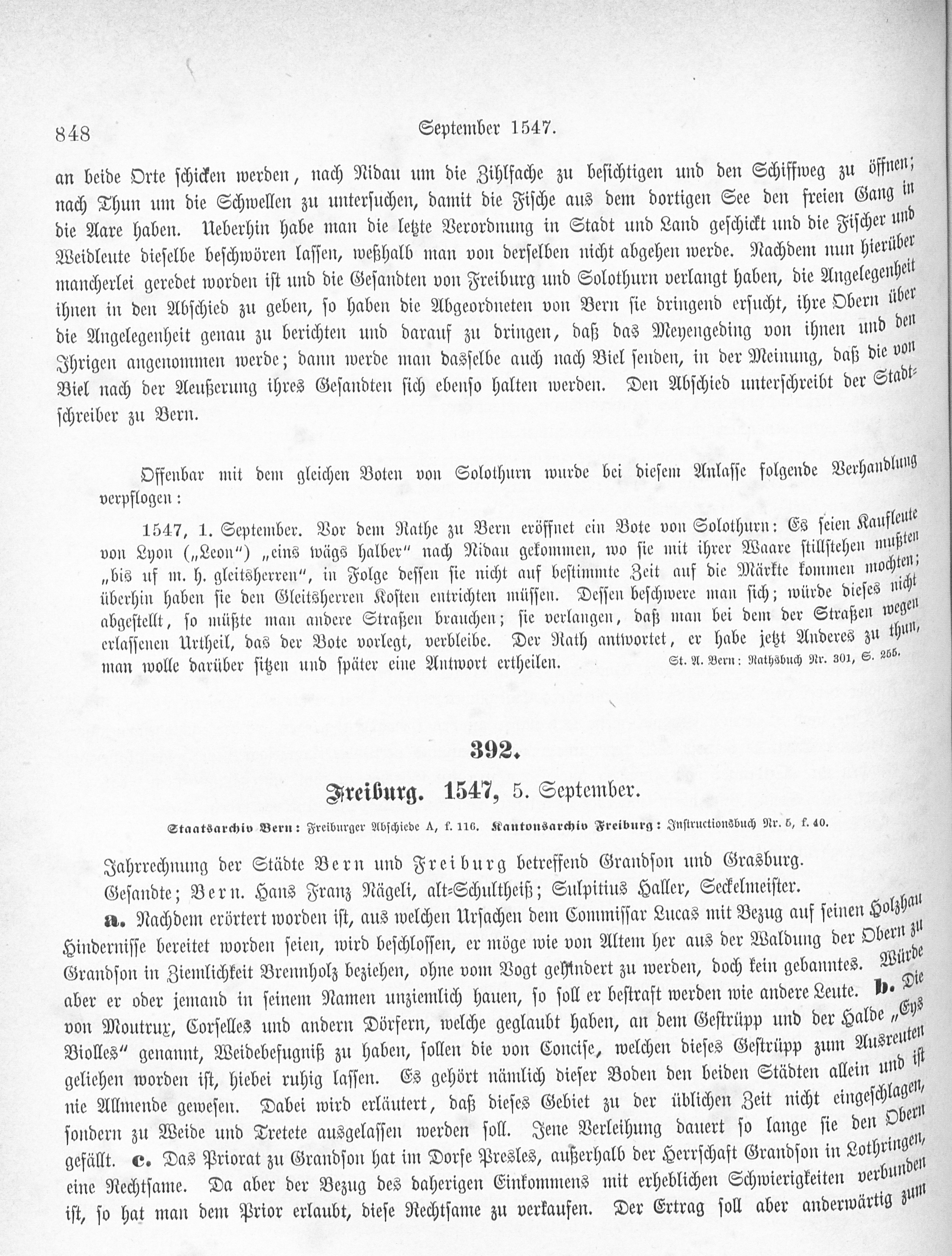 848 September 1547.

an beide Orte schicken werden, nach Nidau um die Zihlsache zu besichtigen und den Schiffweg zu öffnen; nach Thun um die Schwellen zu untersuchen, damit die Fische aus dem dortigen See den freien Gang in die Aare haben. Ueberhin habe man die letzte Verordnung in Stadt und Land geschickt und die Fischer und Weidleute dieselbe beschwören lassen, weßhalb man von derselben nicht abgehen werde. Nachdem nun hierüber mancherlei geredet worden ist und die Gesandten von Freiburg und Solothurn verlangt haben, die Angelegenheit ihnen in den Abschied zu geben, so haben die Abgeordneten von Bern sie dringend ersucht, ihre Obern über die Angelegenheit genau zu berichten und darauf zu dringen, daß das Meyengeding von ihnen und den Ihrigen angenommen werde; dann werde man dasselbe auch nach Biel senden, in der Meinung, daß die von Biel nach der Aeußerung ihres Gesandten sich ebenso halten werden. Den Abschied unterschreibt der Stadtschreiber zu Bern.

Offenbar mit dem gleichen Boten von Solothurn wurde bei diesem Anlasse folgende Verhandlung verpflogen:

1547, 1. September. Vor dem Rathe zu Bern eröffnet ein Bote von Solothurn: Es seien Kaufleute von Lyon („Leon") „eins wägs halber" nach Nidau gekommen, wo sie mit ihrer Waare stillstehen mußten „bis uf m. h. gleitsherren", in Folge dessen sie nicht auf bestimmte Zeit auf die Märkte kommen mochten; überhin haben sie den Gleitsherren Kosten entrichten müssen. Dessen beschwere man sich; würde dieses nicht abgestellt, so müßte man andere Straßen brauchen; sie verlangen, daß man bei dem der Straßen wegen erlassenen Urtheil, das der Bote vorlegt, verbleibe. Der Rath antwortet, er habe jetzt Anderes zu thun, man wolle darüber sitzen und später eine Antwort ertheilen. St. A. Bern: Rathsbuch Nr. 301, S. 255.

392.

Freiburg. 1547, 5. September.

Staatsarchiv Bern: Freiburger Abschiede A, f. 116. Kantonsarchiv Freiburg: Instructionsbuch Nr. 5, f. 40.

Jahrrechnung der Städte Bern und Freiburg betreffend Grandson und Grasburg.

Gesandte; Bern. Hans Franz Nägeli, alt-Schultheiß; Sulpitius Haller, Seckelmeister.

a. Nachdem erörtert worden ist, aus welchen Ursachen dem Commissar Lucas mit Bezug auf seinen Holzhau Hindernisse bereitet worden seien, wird beschlossen, er möge wie von Altem her aus der Waldung der Obern zu Grandson in Ziemlichkeit Brennholz beziehen, ohne vom Vogt gehindert zu werden, doch kein gebanntes. Würde aber er oder jemand in seinem Namen unziemlich hauen, so soll er bestraft werden wie andere Leute. b. Die von Moutrux, Corselles und andern Dörfern, welche geglaubt haben, an dem Gestrüpp und der Halde „Eys Biolles" genannt, Weidebefugniß zu haben, sollen die von Concise, welchen dieses Gestrüpp zum Ausreuten geliehen worden ist, hiebei ruhig lassen. Es gehört nämlich dieser Boden den beiden Städten allein und ist nie Allmende gewesen. Dabei wird erläutert, daß dieses Gebiet zu der üblichen Zeit nicht eingeschlagen, sondern zu Weide und Tretete ausgelassen werden soll. Jene Verleihung dauert so lange sie den Obern gefällt. c. Das Priorat zu Grandson hat im Dorfe Presles, außerhalb der Herrschaft Grandson in Lothringen, eine Rechtsame. Da aber der Bezug des daherigen Einkommens mit erheblichen Schwierigkeiten verbunden ist, so hat man dem Prior erlaubt, diese Rechtsame zu verkaufen. Der Ertrag soll aber anderwärtig zum